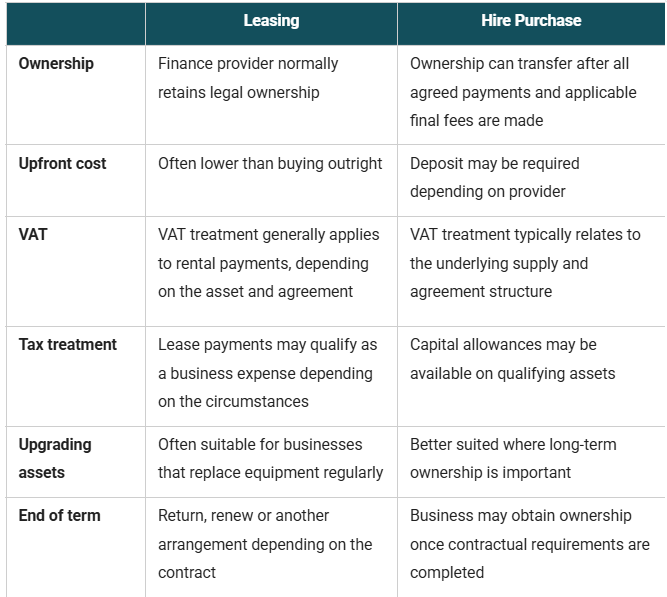 | | Leasing | Hire Purchase |
|---|---|---|
| Ownership | Finance provider normally retains legal ownership | Ownership can transfer after all agreed payments and applicable final fees are made |
| Upfront cost | Often lower than buying outright | Deposit may be required depending on provider |
| VAT | VAT treatment generally applies to rental payments, depending on the asset and agreement | VAT treatment typically relates to the underlying supply and agreement structure |
| Tax treatment | Lease payments may qualify as a business expense depending on the circumstances | Capital allowances may be available on qualifying assets |
| Upgrading assets | Often suitable for businesses that replace equipment regularly | Better suited where long-term ownership is important |
| End of term | Return, renew or another arrangement depending on the contract | Business may obtain ownership once contractual requirements are completed |